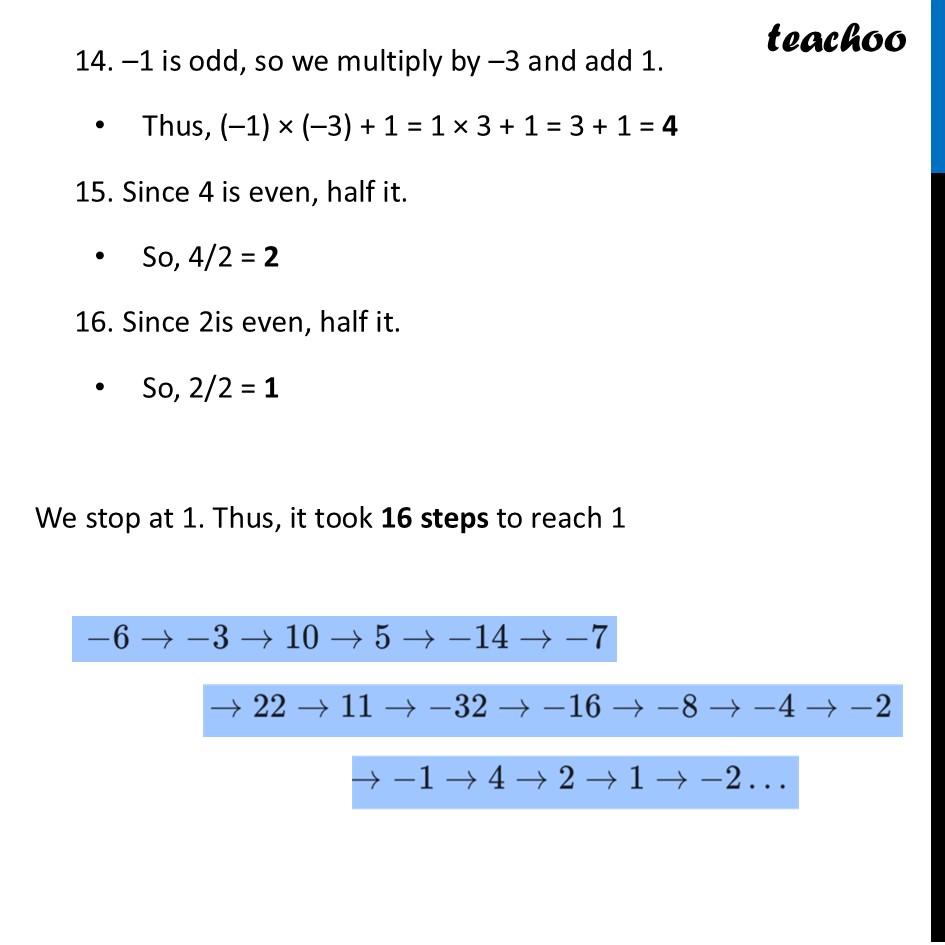 teachoo

14. –1 is odd, so we multiply by –3 and add 1.

• Thus, (–1) × (–3) + 1 = 1 × 3 + 1 = 3 + 1 = **4**

15. Since 4 is even, half it.

• So, 4/2 = **2**

16. Since 2is even, half it.

• So, 2/2 = **1**

We stop at 1. Thus, it took **16 steps** to reach 1

$-6 \to -3 \to 10 \to 5 \to -14 \to -7$

$\to 22 \to 11 \to -32 \to -16 \to -8 \to -4 \to -2$

$\to -1 \to 4 \to 2 \to 1 \to -2 \ldots$